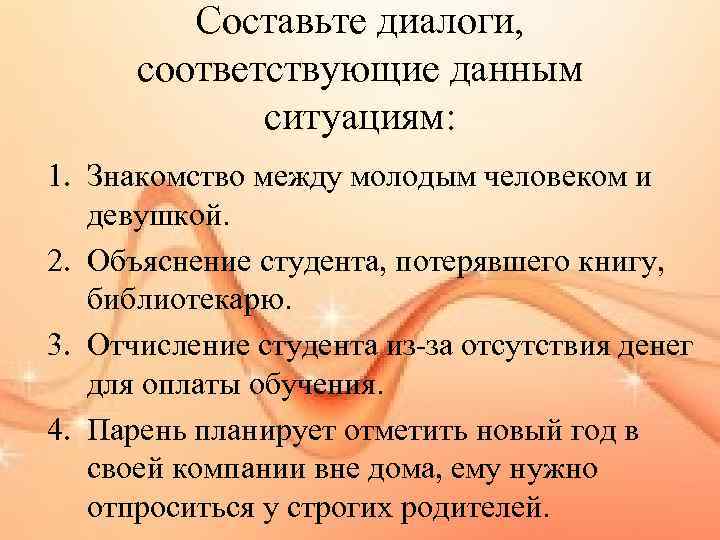 Составьте диалоги, соответствующие данным ситуациям:

1. Знакомство между молодым человеком и девушкой.
2. Объяснение студента, потерявшего книгу, библиотекарю.
3. Отчисление студента из-за отсутствия денег для оплаты обучения.
4. Парень планирует отметить новый год в своей компании вне дома, ему нужно отпроситься у строгих родителей.